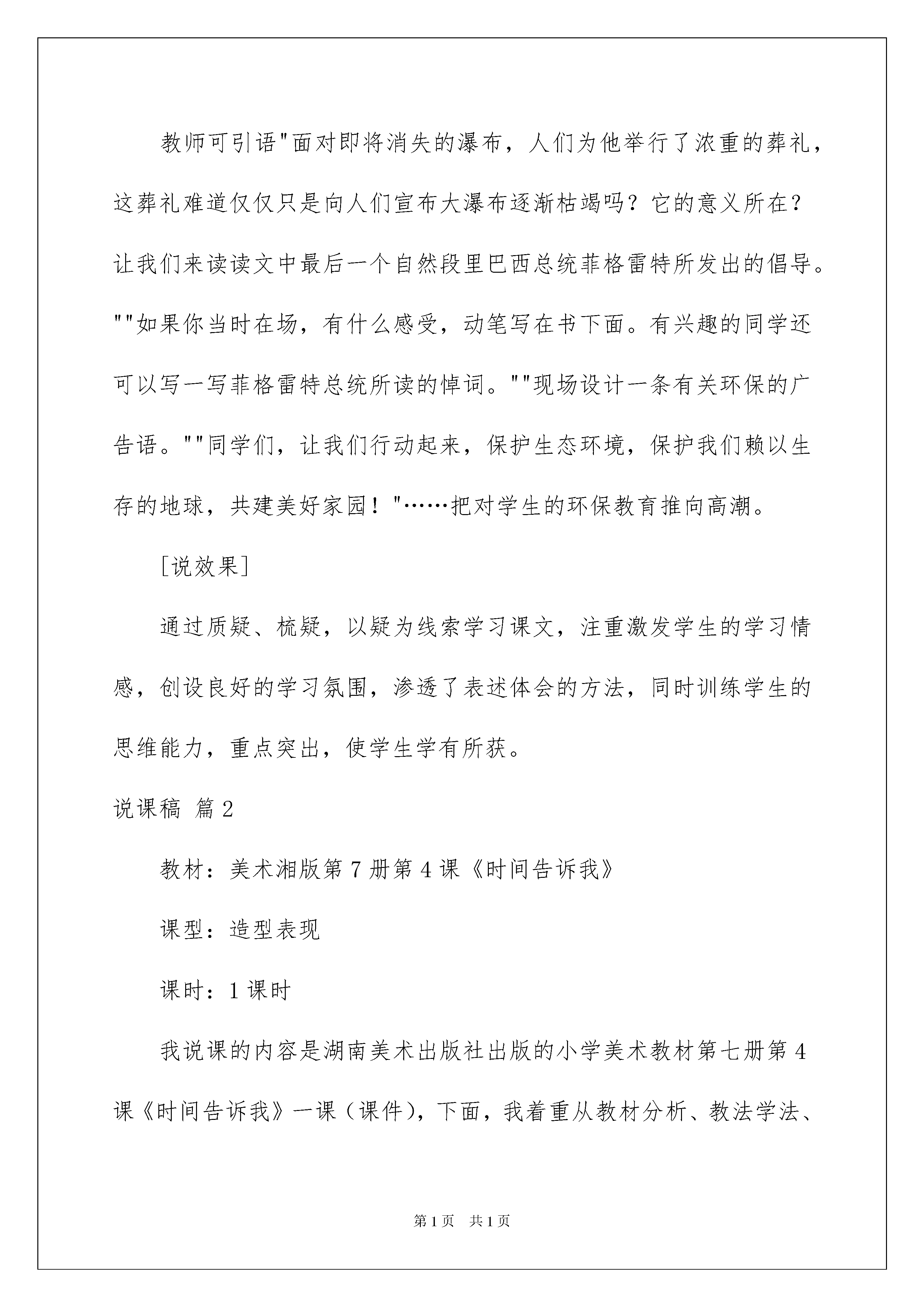 教师可引语"面对即将消失的瀑布，人们为他举行了浓重的葬礼，这葬礼难道仅仅只是向人们宣布大瀑布逐渐枯竭吗？它的意义所在？让我们来读读文中最后一个自然段里巴西总统菲格雷特所发出的倡导。""如果你当时在场，有什么感受，动笔写在书下面。有兴趣的同学还可以写一写菲格雷特总统所读的悼词。""现场设计一条有关环保的广告语。""同学们，让我们行动起来，保护生态环境，保护我们赖以生存的地球，共建美好家园！"……把对学生的环保教育推向高潮。

[说效果]

通过质疑、梳疑，以疑为线索学习课文，注重激发学生的学习情感，创设良好的学习氛围，渗透了表述体会的方法，同时训练学生的思维能力，重点突出，使学生学有所获。

说课稿 篇2

教材：美术湘版第7册第4课《时间告诉我》

课型：造型表现

课时：1课时

我说课的内容是湖南美术出版社出版的小学美术教材第七册第4课《时间告诉我》一课（课件），下面，我着重从教材分析、教法学法、

第1页 共1页